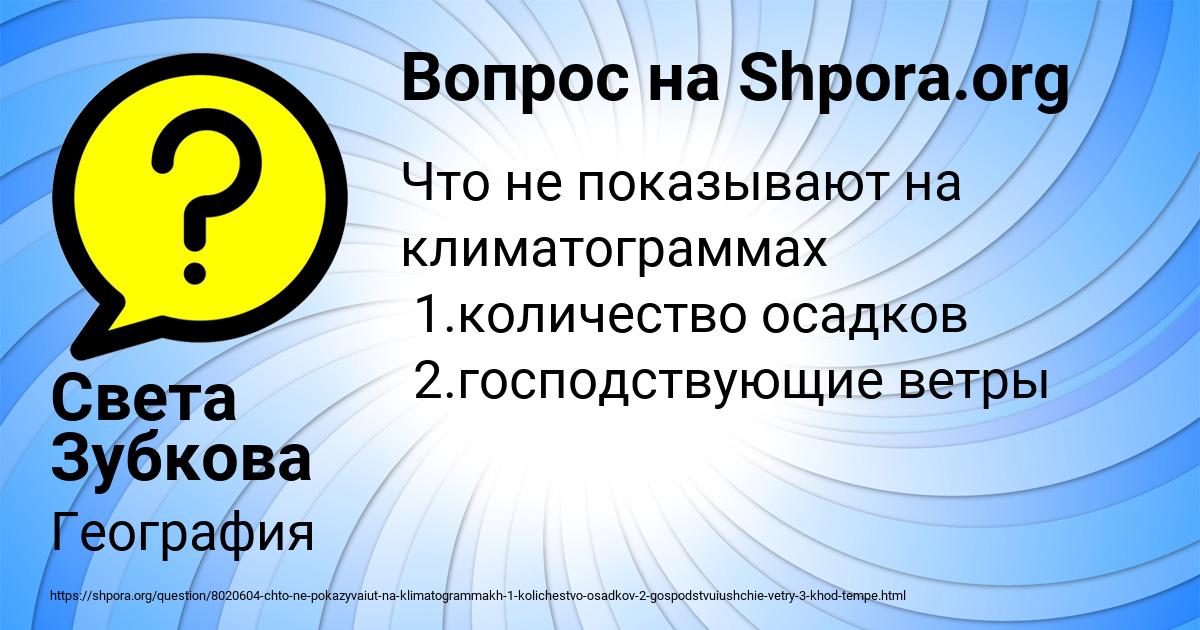 Вопрос на Shpora.org

Что не показывают на климатограммах
1.количество осадков
2.господствующие ветры

Света Зубкова

География

https://shpora.org/question/8020604-chto-ne-pokazyvaiut-na-klimatogrammakh-1-kolichestvo-osadkov-2-gospodstvuiushchie-vetry-3-khod-tempe.html